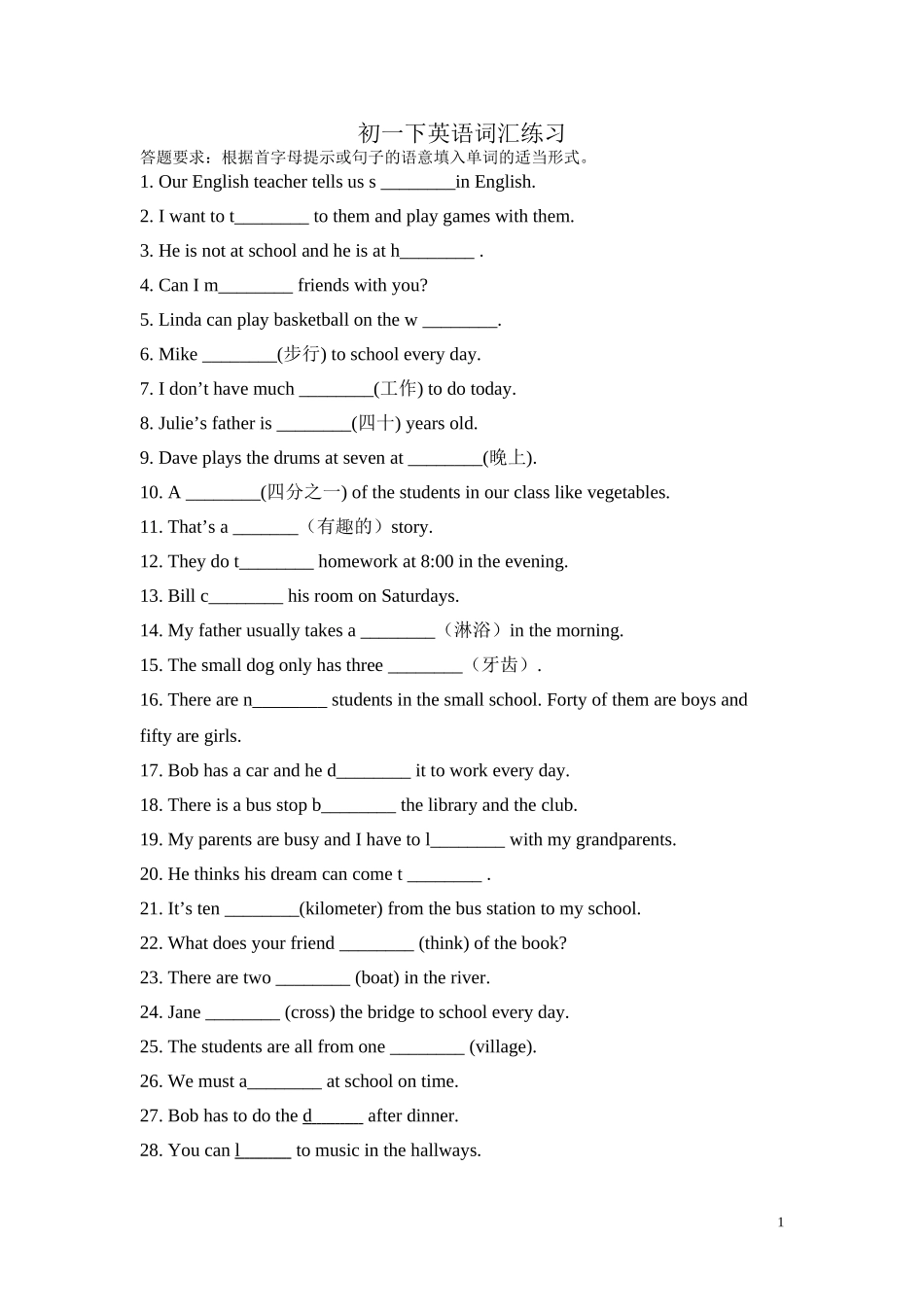 初一下英语词汇练习

答题要求：根据首字母提示或句子的语意填入单词的适当形式。

1. Our English teacher tells us s ________in English.

2. I want to t________ to them and play games with them.

3. He is not at school and he is at h________ .

4. Can I m________ friends with you?

5. Linda can play basketball on the w ________.

6. Mike ________(步行) to school every day.

7. I don’t have much ________(工作) to do today.

8. Julie’s father is ________(四十) years old.

9. Dave plays the drums at seven at ________(晚上).

10. A ________(四分之一) of the students in our class like vegetables.

11. That’s a _______（有趣的）story.

12. They do t________ homework at 8:00 in the evening.

13. Bill c________ his room on Saturdays.

14. My father usually takes a ________（淋浴）in the morning.

15. The small dog only has three ________（牙齿）.

16. There are n________ students in the small school. Forty of them are boys and fifty are girls.

17. Bob has a car and he d________ it to work every day.

18. There is a bus stop b________ the library and the club.

19. My parents are busy and I have to l________ with my grandparents.

20. He thinks his dream can come t ________ .

21. It’s ten ________(kilometer) from the bus station to my school.

22. What does your friend ________ (think) of the book?

23. There are two ________ (boat) in the river.

24. Jane ________ (cross) the bridge to school every day.

25. The students are all from one ________ (village).

26. We must a________ at school on time.

27. Bob has to do the d______ after dinner.

28. You can l______ to music in the hallways.

1